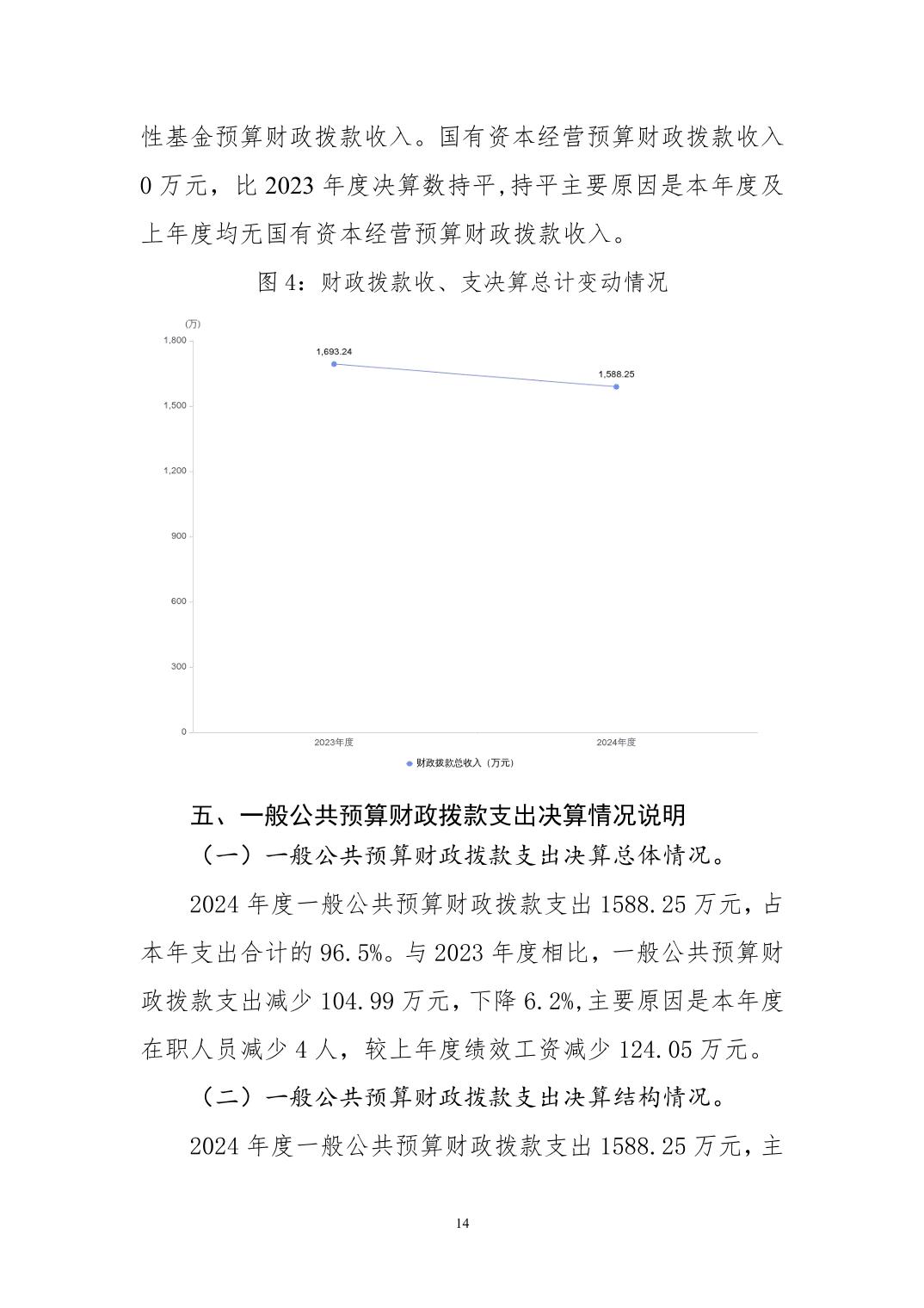 性基金预算财政拨款收入。国有资本经营预算财政拨款收入 0 万元，比 2023 年度决算数持平,持平主要原因是本年度及上年度均无国有资本经营预算财政拨款收入。

图 4：财政拨款收、支决算总计变动情况

(万)
1,800
1,500
1,200
900
600
300
0
1,693.24
1,588.25
2023年度
2024年度
财政拨款总收入（万元）

五、一般公共预算财政拨款支出决算情况说明

（一）一般公共预算财政拨款支出决算总体情况。

2024 年度一般公共预算财政拨款支出 1588.25 万元，占本年支出合计的 96.5%。与 2023 年度相比，一般公共预算财政拨款支出减少 104.99 万元，下降 6.2%,主要原因是本年度在职人员减少 4 人，较上年度绩效工资减少 124.05 万元。

（二）一般公共预算财政拨款支出决算结构情况。

2024 年度一般公共预算财政拨款支出 1588.25 万元，主

14